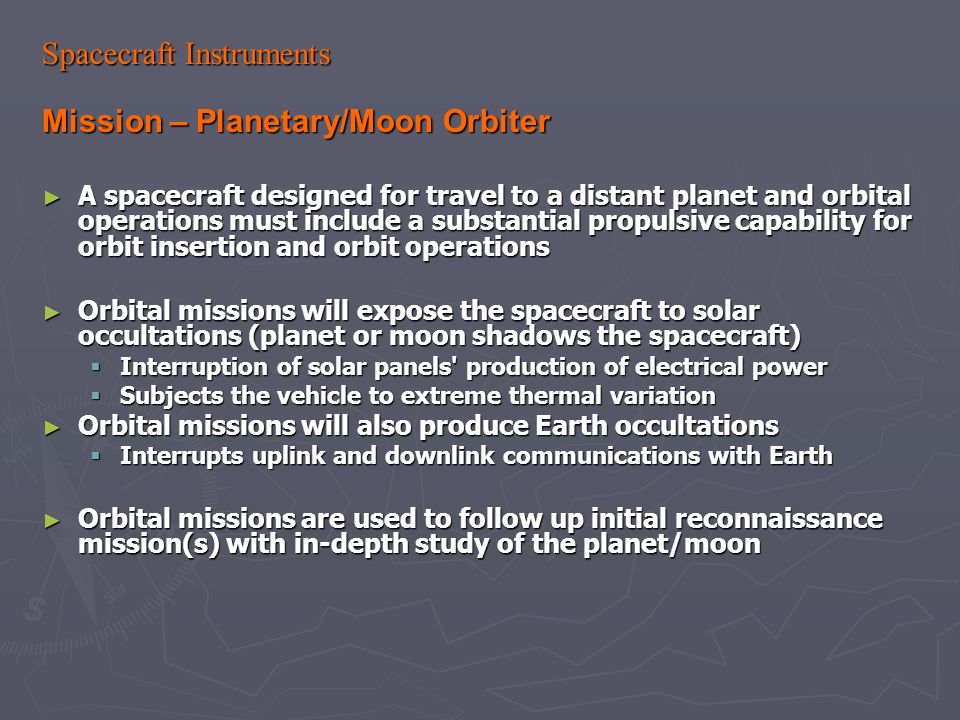 Spacecraft Instruments

Mission – Planetary/Moon Orbiter

► A spacecraft designed for travel to a distant planet and orbital operations must include a substantial propulsive capability for orbit insertion and orbit operations

► Orbital missions will expose the spacecraft to solar occultations (planet or moon shadows the spacecraft)
▪ Interruption of solar panels' production of electrical power
▪ Subjects the vehicle to extreme thermal variation

► Orbital missions will also produce Earth occultations
▪ Interrupts uplink and downlink communications with Earth

► Orbital missions are used to follow up initial reconnaissance mission(s) with in-depth study of the planet/moon